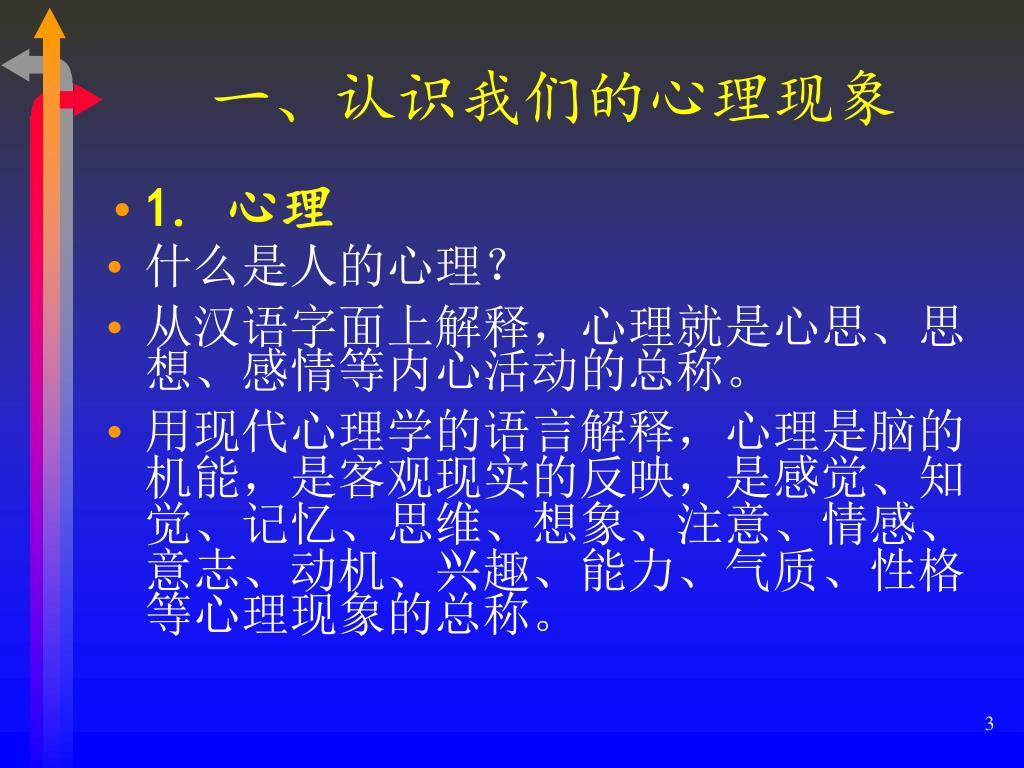 一、认识我们的心理现象

• 1.心理
• 什么是人的心理?
• 从汉语字面上解释,心理就是心思、思想、感情等内心活动的总称。
• 用现代心理学的语言解释,心理是脑的机能,是客观现实的反映,是感觉、知觉、记忆、思维、想象、注意、情感、意志、动机、兴趣、能力、气质、性格等心理现象的总称。

3